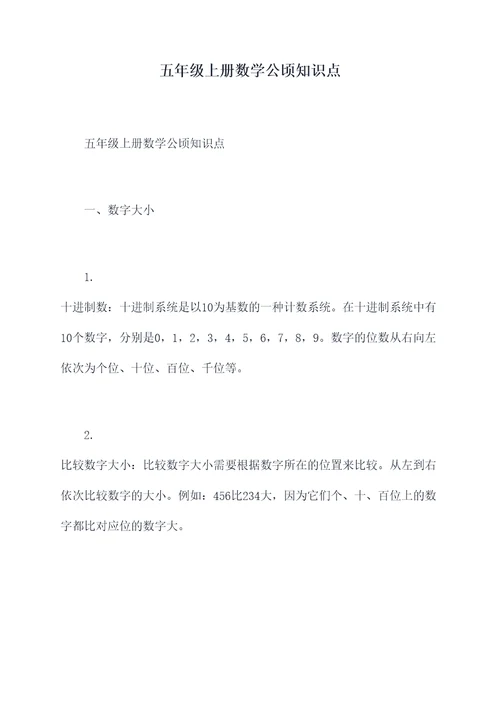 五年级上册数学公顷知识点

五年级上册数学公顷知识点

一、数字大小

1.

十进制数：十进制系统是以10为基数的一种计数系统。在十进制系统中有10个数字，分别是0，1，2，3，4，5，6，7，8，9。数字的位数从右向左依次为个位、十位、百位、千位等。

2.

比较数字大小：比较数字大小需要根据数字所在的位置来比较。从左到右依次比较数字的大小。例如：456比234大，因为它们个、十、百位上的数字都比对应位的数字大。